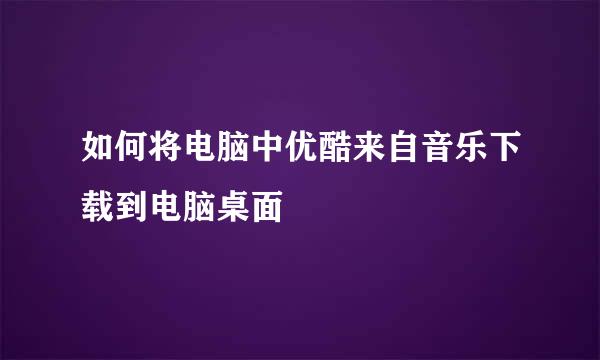 如何将电脑中优酷来自音乐下载到电脑桌面